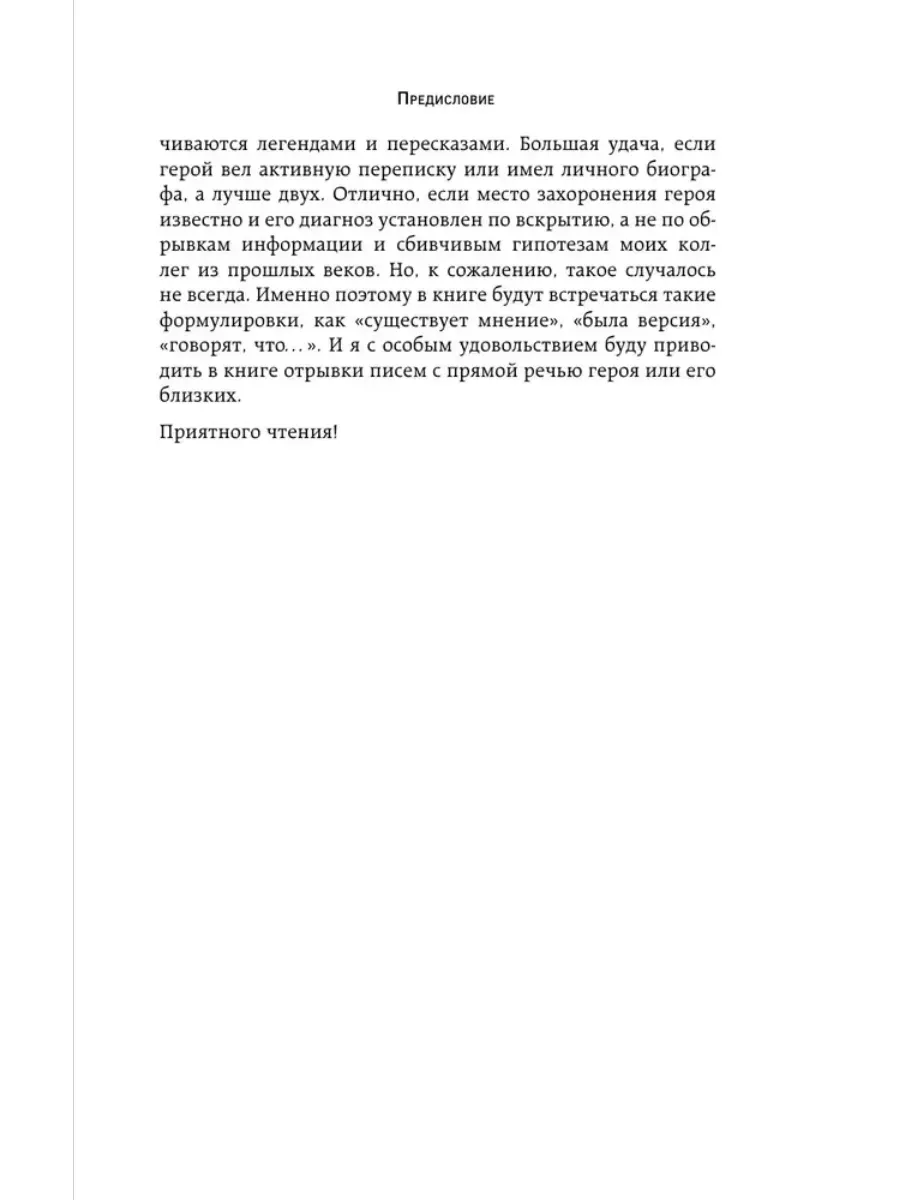 Предисловие

чиваются легендами и пересказами. Большая удача, если герой вел активную переписку или имел личного биографа, а лучше двух. Отлично, если место захоронения героя известно и его диагноз установлен по вскрытию, а не по обрывкам информации и сбивчивым гипотезам моих коллег из прошлых веков. Но, к сожалению, такое случалось не всегда. Именно поэтому в книге будут встречаться такие формулировки, как «существует мнение», «была версия», «говорят, что...». И я с особым удовольствием буду приводить в книге отрывки писем с прямой речью героя или его близких.

Приятного чтения!